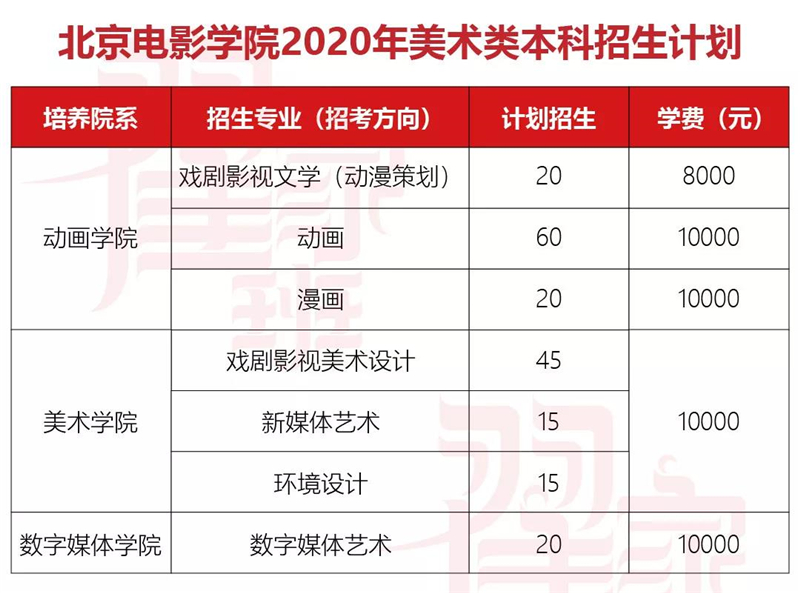 北京电影学院2020年美术类本科招生计划

| 培养院系 | 招生专业（招考方向） | 计划招生 | 学费（元） |
|---|---|---|---|
| 动画学院 | 戏剧影视文学（动漫策划） | 20 | 8000 |
|  | 动画 | 60 | 10000 |
|  | 漫画 | 20 | 10000 |
| 美术学院 | 戏剧影视美术设计 | 45 | 10000 |
|  | 新媒体艺术 | 15 |  |
|  | 环境设计 | 15 |  |
| 数字媒体学院 | 数字媒体艺术 | 20 | 10000 |